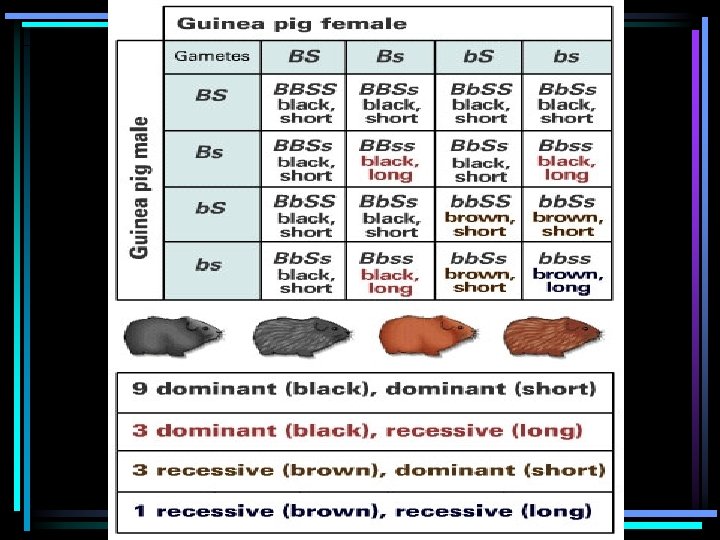 Guinea pig female

Guinea pig male

| Gametes | BS | Bs | bS | bs |
|---|---|---|---|---|
| BS | BBSS black, short | BBSs black, short | BbSS black, short | BbSs black, short |
| Bs | BBSs black, short | BBss black, long | BbSs black, short | Bbss black, long |
| bS | BbSS black, short | BbSs black, short | bbSS brown, short | bbSs brown, short |
| bs | BbSs black, short | Bbss black, long | bbSs brown, short | bbss brown, long |

9 dominant (black), dominant (short)

3 dominant (black), recessive (long)

3 recessive (brown), dominant (short)

1 recessive (brown), recessive (long)